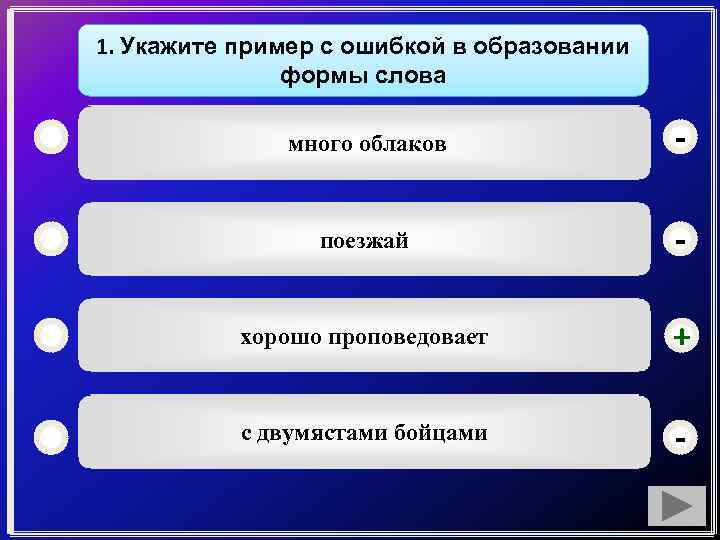 1. Укажите пример с ошибкой в образовании формы слова

много облаков

-

поезжай

-

хорошо проповедовает

+

с двумястами бойцами

-